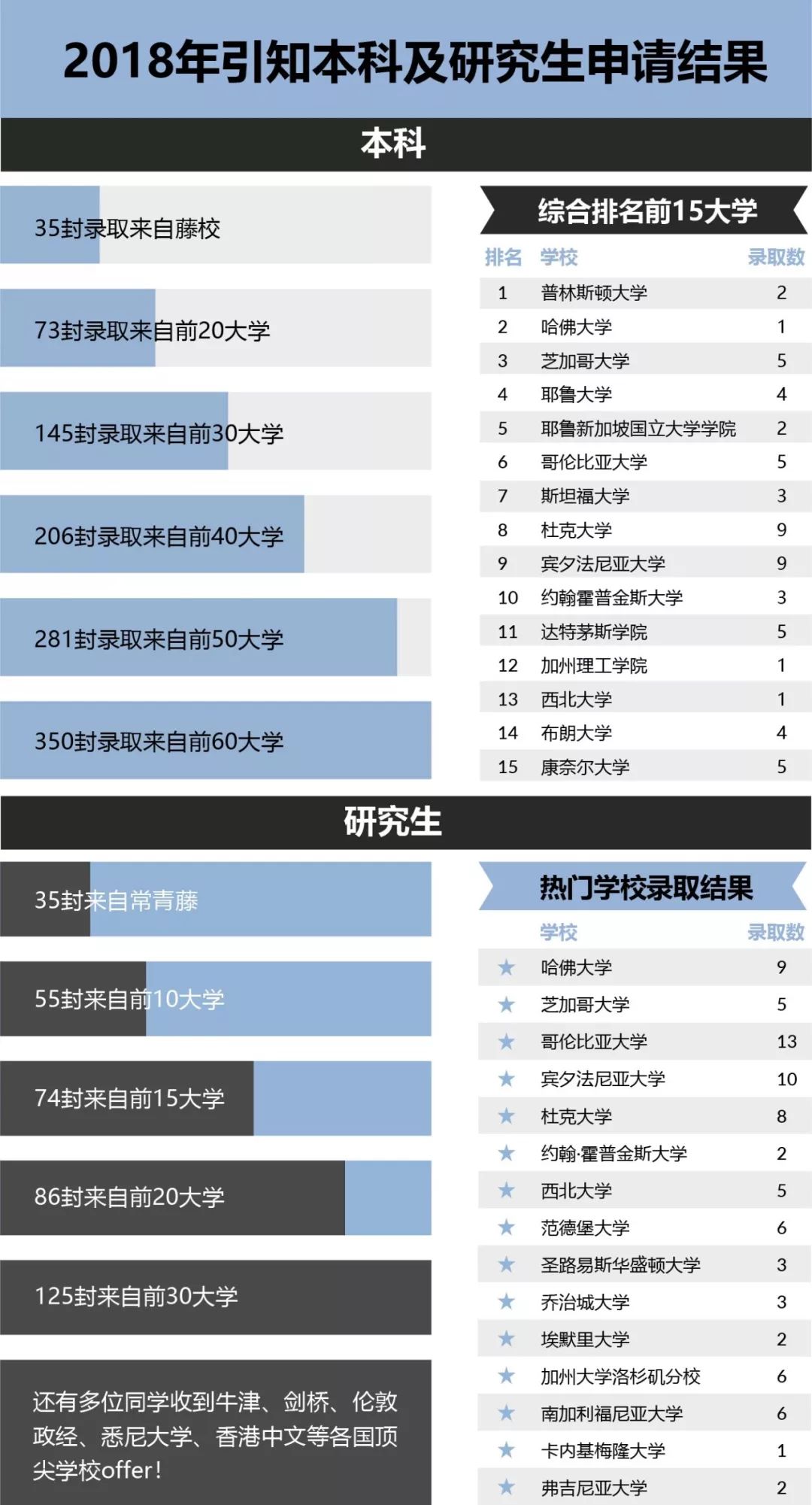 2018年引知本科及研究生申请结果

本科

35封录取来自藤校

73封录取来自前20大学

145封录取来自前30大学

206封录取来自前40大学

281封录取来自前50大学

350封录取来自前60大学

综合排名前15大学

| 排名 | 学校 | 录取数 |
|---|---|---|
| 1 | 普林斯顿大学 | 2 |
| 2 | 哈佛大学 | 1 |
| 3 | 芝加哥大学 | 5 |
| 4 | 耶鲁大学 | 4 |
| 5 | 耶鲁新加坡国立大学学院 | 2 |
| 6 | 哥伦比亚大学 | 5 |
| 7 | 斯坦福大学 | 3 |
| 8 | 杜克大学 | 9 |
| 9 | 宾夕法尼亚大学 | 9 |
| 10 | 约翰霍普金斯大学 | 3 |
| 11 | 达特茅斯学院 | 5 |
| 12 | 加州理工学院 | 1 |
| 13 | 西北大学 | 1 |
| 14 | 布朗大学 | 4 |
| 15 | 康奈尔大学 | 5 |

研究生

35封来自常青藤

55封来自前10大学

74封来自前15大学

86封来自前20大学

125封来自前30大学

还有多位同学收到牛津、剑桥、伦敦政经、悉尼大学、香港中文等各国顶尖学校offer!

热门学校录取结果

| | 学校 | 录取数 |
|---|---|---|
| ★ | 哈佛大学 | 9 |
| ★ | 芝加哥大学 | 5 |
| ★ | 哥伦比亚大学 | 13 |
| ★ | 宾夕法尼亚大学 | 10 |
| ★ | 杜克大学 | 8 |
| ★ | 约翰·霍普金斯大学 | 2 |
| ★ | 西北大学 | 5 |
| ★ | 范德堡大学 | 6 |
| ★ | 圣路易斯华盛顿大学 | 3 |
| ★ | 乔治城大学 | 3 |
| ★ | 埃默里大学 | 2 |
| ★ | 加州大学洛杉矶分校 | 6 |
| ★ | 南加利福尼亚大学 | 6 |
| ★ | 卡内基梅隆大学 | 1 |
| ★ | 弗吉尼亚大学 | 2 |